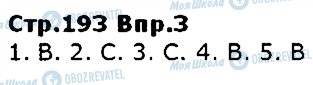 Моя Школа OBOZREVATEL

Стр.193 Впр.3

1. B. 2. C. 3. C. 4. B. 5. B

Моя Школа OBOZREVATEL

Моя Школа OBOZREVATEL